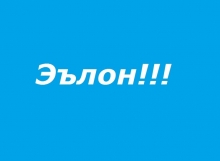 Эълон!!!